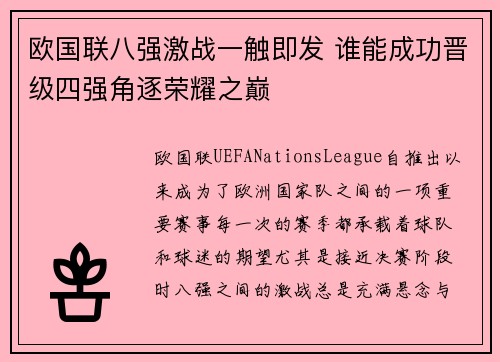 欧国联八强激战一触即发 谁能成功晋级四强角逐荣耀之巅

欧国联UEFANationsLeague自推出以来成为了欧洲国家队之间的一项重要赛事每一次的赛季都承载着球队和球迷的期望尤其是接近决赛阶段时八强之间的激战总是充满悬念与